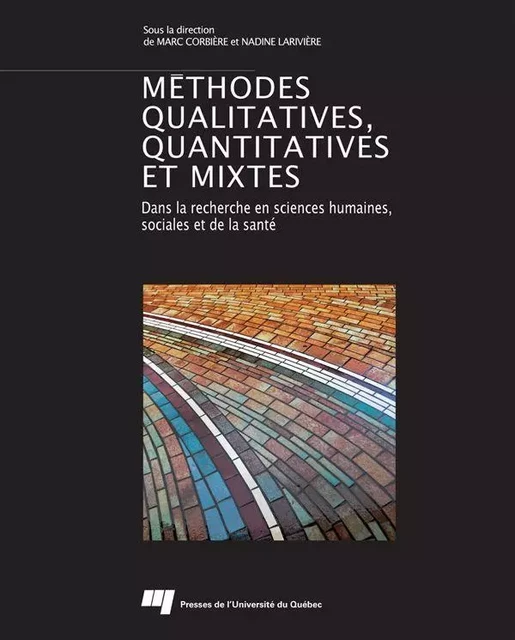 Sous la direction
de MARC CORBIÈRE et NADINE LARIVIÈRE

MÉTHODES QUALITATIVES, QUANTITATIVES ET MIXTES

Dans la recherche en sciences humaines, sociales et de la santé

Presses de l'Université du Québec